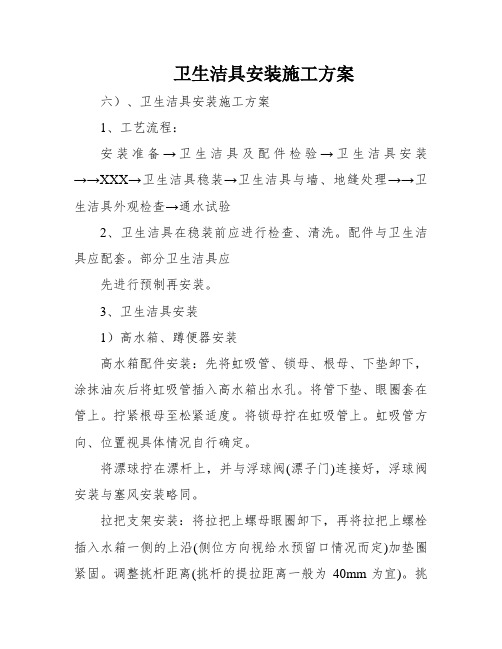 卫生洁具安装施工方案

六）、卫生洁具安装施工方案

1、工艺流程：

安装准备→卫生洁具及配件检验→卫生洁具安装→→XXX→卫生洁具稳装→卫生洁具与墙、地缝处理→→卫生洁具外观检查→通水试验

2、卫生洁具在稳装前应进行检查、清洗。配件与卫生洁具应配套。部分卫生洁具应

先进行预制再安装。

3、卫生洁具安装

1）高水箱、蹲便器安装

高水箱配件安装：先将虹吸管、锁母、根母、下垫卸下，涂抹油灰后将虹吸管插入高水箱出水孔。将管下垫、眼圈套在管上。拧紧根母至松紧适度。将锁母拧在虹吸管上。虹吸管方向、位置视具体情况自行确定。

将漂球拧在漂杆上，并与浮球阀(漂子门)连接好，浮球阀安装与塞风安装略同。

拉把支架安装：将拉把上螺母眼圈卸下，再将拉把上螺栓插入水箱一侧的上沿(侧位方向视给水预留口情况而定)加垫圈紧固。调整挑杆距离(挑杆的提拉距离一般为 40mm 为宜)。挑